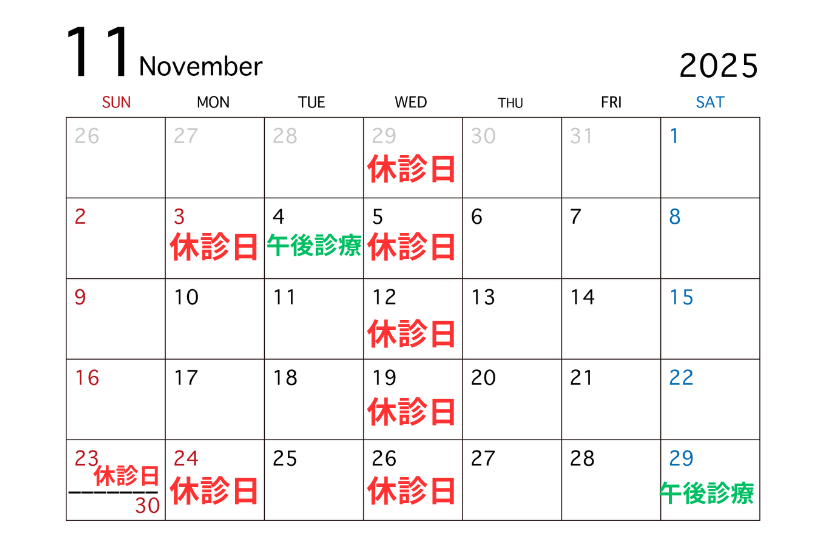 11 November

2025

| SUN | MON | TUE | WED | THU | FRI | SAT |
|---|---|---|---|---|---|---|
| 26 | 27 | 28 | 29 休診日 | 30 | 31 | 1 |
| 2 | 3 休診日 | 4 午後診療 | 5 休診日 | 6 | 7 | 8 |
| 9 | 10 | 11 | 12 休診日 | 13 | 14 | 15 |
| 16 | 17 | 18 | 19 休診日 | 20 | 21 | 22 |
| 23 休診日 30 | 24 休診日 | 25 | 26 休診日 | 27 | 28 | 29 午後診療 |